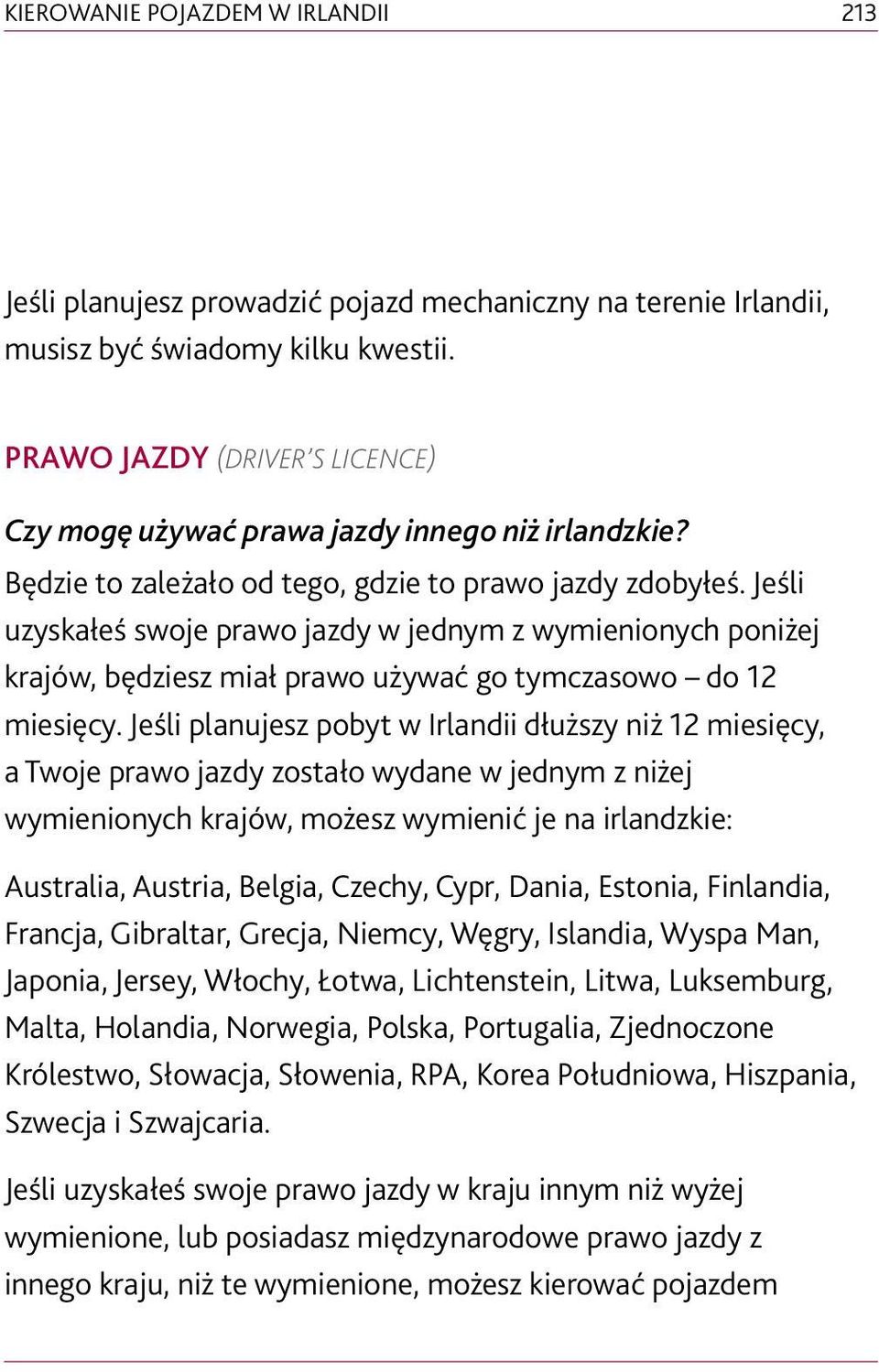 KIEROWANIE POJAZDEM W IRLANDII 213

Jeśli planujesz prowadzić pojazd mechaniczny na terenie Irlandii, musisz być świadomy kilku kwestii.

PRAWO JAZDY (DRIVER'S LICENCE)

Czy mogę używać prawa jazdy innego niż irlandzkie?
Będzie to zależało od tego, gdzie to prawo jazdy zdobyłeś. Jeśli uzyskałeś swoje prawo jazdy w jednym z wymienionych poniżej krajów, będziesz miał prawo używać go tymczasowo – do 12 miesięcy. Jeśli planujesz pobyt w Irlandii dłuższy niż 12 miesięcy, a Twoje prawo jazdy zostało wydane w jednym z niżej wymienionych krajów, możesz wymienić je na irlandzkie:

Australia, Austria, Belgia, Czechy, Cypr, Dania, Estonia, Finlandia, Francja, Gibraltar, Grecja, Niemcy, Węgry, Islandia, Wyspa Man, Japonia, Jersey, Włochy, Łotwa, Lichtenstein, Litwa, Luksemburg, Malta, Holandia, Norwegia, Polska, Portugalia, Zjednoczone Królestwo, Słowacja, Słowenia, RPA, Korea Południowa, Hiszpania, Szwecja i Szwajcaria.

Jeśli uzyskałeś swoje prawo jazdy w kraju innym niż wyżej wymienione, lub posiadasz międzynarodowe prawo jazdy z innego kraju, niż te wymienione, możesz kierować pojazdem